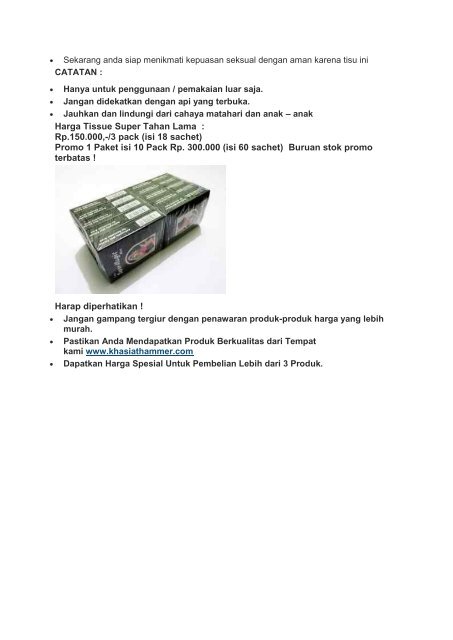 • Sekarang anda siap menikmati kepuasan seksual dengan aman karena tisu ini

CATATAN :

• Hanya untuk penggunaan / pemakaian luar saja.
• Jangan didekatkan dengan api yang terbuka.
• Jauhkan dan lindungi dari cahaya matahari dan anak – anak

Harga Tissue Super Tahan Lama :
Rp.150.000,-/3 pack (isi 18 sachet)
Promo 1 Paket isi 10 Pack Rp. 300.000 (isi 60 sachet) Buruan stok promo terbatas !

Harap diperhatikan !

• Jangan gampang tergiur dengan penawaran produk-produk harga yang lebih murah.
• Pastikan Anda Mendapatkan Produk Berkualitas dari Tempat kami www.khasiathammer.com
• Dapatkan Harga Spesial Untuk Pembelian Lebih dari 3 Produk.